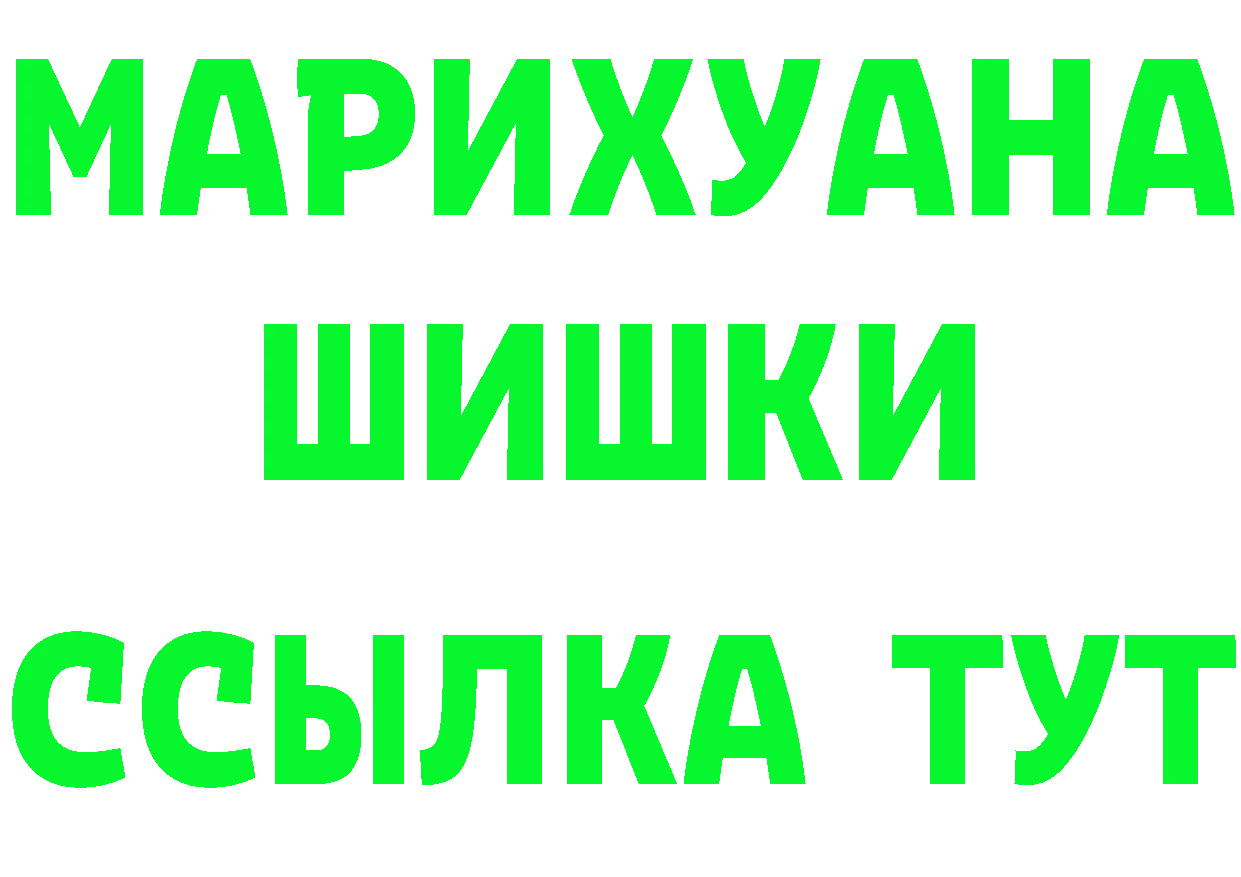 МАРИХУАНА
ШИШКИ
ССЫЛКА ТУТ